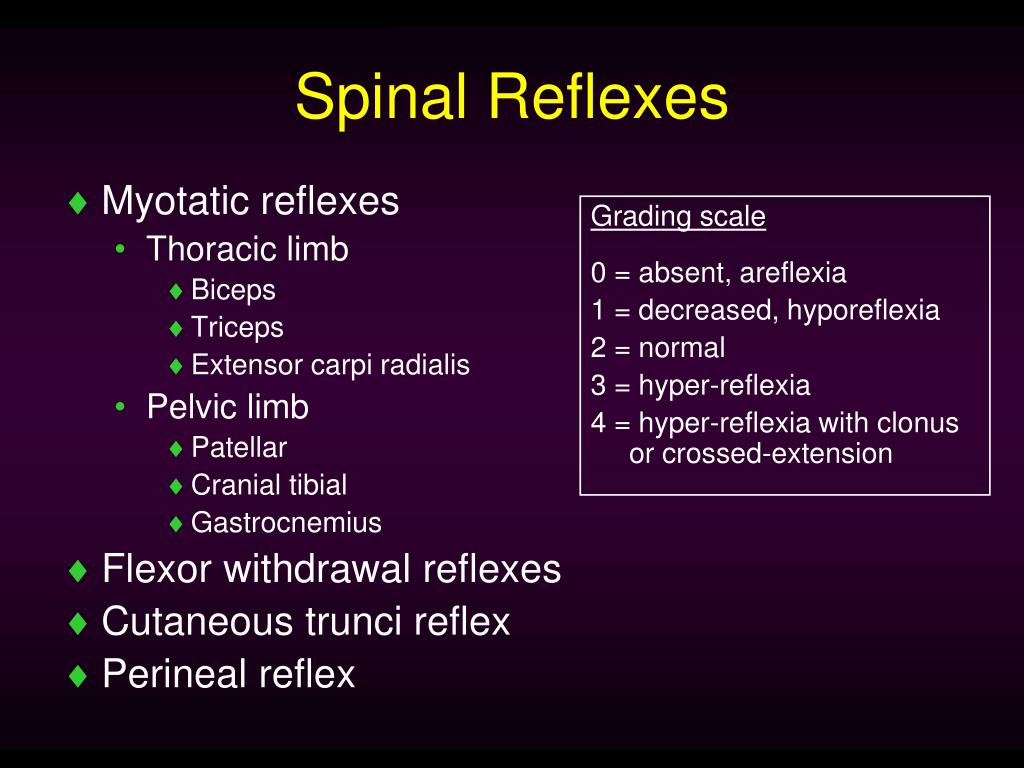 Spinal Reflexes

♦ Myotatic reflexes
• Thoracic limb
♦ Biceps
♦ Triceps
♦ Extensor carpi radialis
• Pelvic limb
♦ Patellar
♦ Cranial tibial
♦ Gastrocnemius
♦ Flexor withdrawal reflexes
♦ Cutaneous trunci reflex
♦ Perineal reflex

Grading scale

0 = absent, areflexia
1 = decreased, hyporeflexia
2 = normal
3 = hyper-reflexia
4 = hyper-reflexia with clonus or crossed-extension